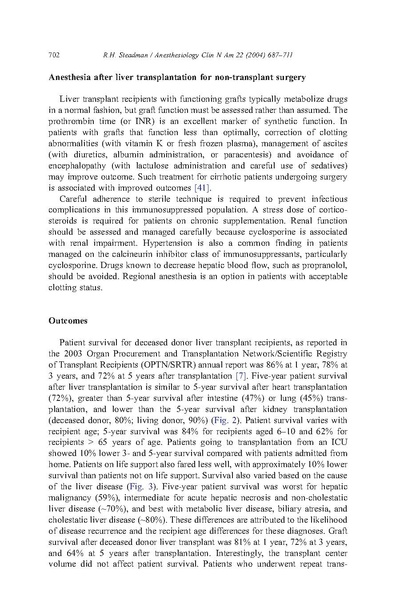 702 R.H. Steadman / Anesthesiology Clin N Am 22 (2004) 687–711

Anesthesia after liver transplantation for non-transplant surgery

Liver transplant recipients with functioning grafts typically metabolize drugs in a normal fashion, but graft function must be assessed rather than assumed. The prothrombin time (or INR) is an excellent marker of synthetic function. In patients with grafts that function less than optimally, correction of clotting abnormalities (with vitamin K or fresh frozen plasma), management of ascites (with diuretics, albumin administration, or paracentesis) and avoidance of encephalopathy (with lactulose administration and careful use of sedatives) may improve outcome. Such treatment for cirrhotic patients undergoing surgery is associated with improved outcomes [41].

Careful adherence to sterile technique is required to prevent infectious complications in this immunosuppressed population. A stress dose of corticosteroids is required for patients on chronic supplementation. Renal function should be assessed and managed carefully because cyclosporine is associated with renal impairment. Hypertension is also a common finding in patients managed on the calcineurin inhibitor class of immunosuppressants, particularly cyclosporine. Drugs known to decrease hepatic blood flow, such as propranolol, should be avoided. Regional anesthesia is an option in patients with acceptable clotting status.

Outcomes

Patient survival for deceased donor liver transplant recipients, as reported in the 2003 Organ Procurement and Transplantation Network/Scientific Registry of Transplant Recipients (OPTN/SRTR) annual report was 86% at 1 year, 78% at 3 years, and 72% at 5 years after transplantation [7]. Five-year patient survival after liver transplantation is similar to 5-year survival after heart transplantation (72%), greater than 5-year survival after intestine (47%) or lung (45%) transplantation, and lower than the 5-year survival after kidney transplantation (deceased donor, 80%; living donor, 90%) (Fig. 2). Patient survival varies with recipient age; 5-year survival was 84% for recipients aged 6–10 and 62% for recipients > 65 years of age. Patients going to transplantation from an ICU showed 10% lower 3- and 5-year survival compared with patients admitted from home. Patients on life support also fared less well, with approximately 10% lower survival than patients not on life support. Survival also varied based on the cause of the liver disease (Fig. 3). Five-year patient survival was worst for hepatic malignancy (59%), intermediate for acute hepatic necrosis and non-cholestatic liver disease (~70%), and best with metabolic liver disease, biliary atresia, and cholestatic liver disease (~80%). These differences are attributed to the likelihood of disease recurrence and the recipient age differences for these diagnoses. Graft survival after deceased donor liver transplant was 81% at 1 year, 72% at 3 years, and 64% at 5 years after transplantation. Interestingly, the transplant center volume did not affect patient survival. Patients who underwent repeat trans-